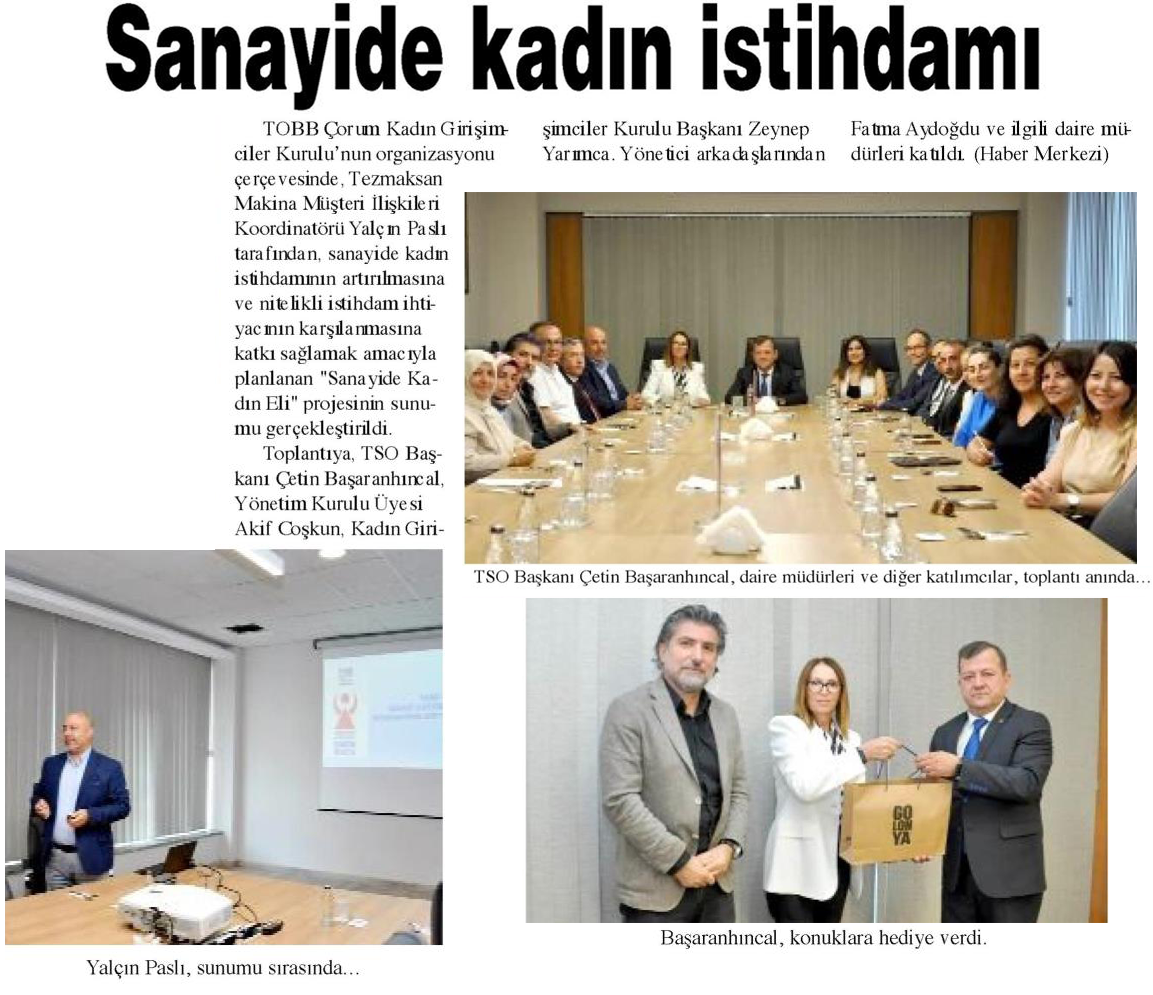 Sanayide kadın istihdamı

TOBB Çorum Kadın Girişimciler Kurulu'nun organizasyonu çerçevesinde, Tezmaksan Makina Müşteri İlişkileri Koordinatörü Yalçın Paslı tarafından, sanayide kadın istihdamının artırılmasına ve nitelikli istihdam ihtiyacının karşılanmasına katkı sağlamak amacıyla planlanan "Sanayide Kadın Eli" projesinin sunumu gerçekleştirildi.

Toplantıya, TSO Başkanı Çetin Başaranhıncal, Yönetim Kurulu Üyesi Akif Coşkun, Kadın Girişimciler Kurulu Başkanı Zeynep Yarımca. Yönetici arkadaşlarından Fatma Aydoğdu ve ilgili daire müdürleri katıldı. (Haber Merkezi)

TSO Başkanı Çetin Başaranhıncal, daire müdürleri ve diğer katılımcılar, toplantı anında...

GO LON YA

Başaranhıncal, konuklara hediye verdi.

Yalçın Paslı, sunumu sırasında...